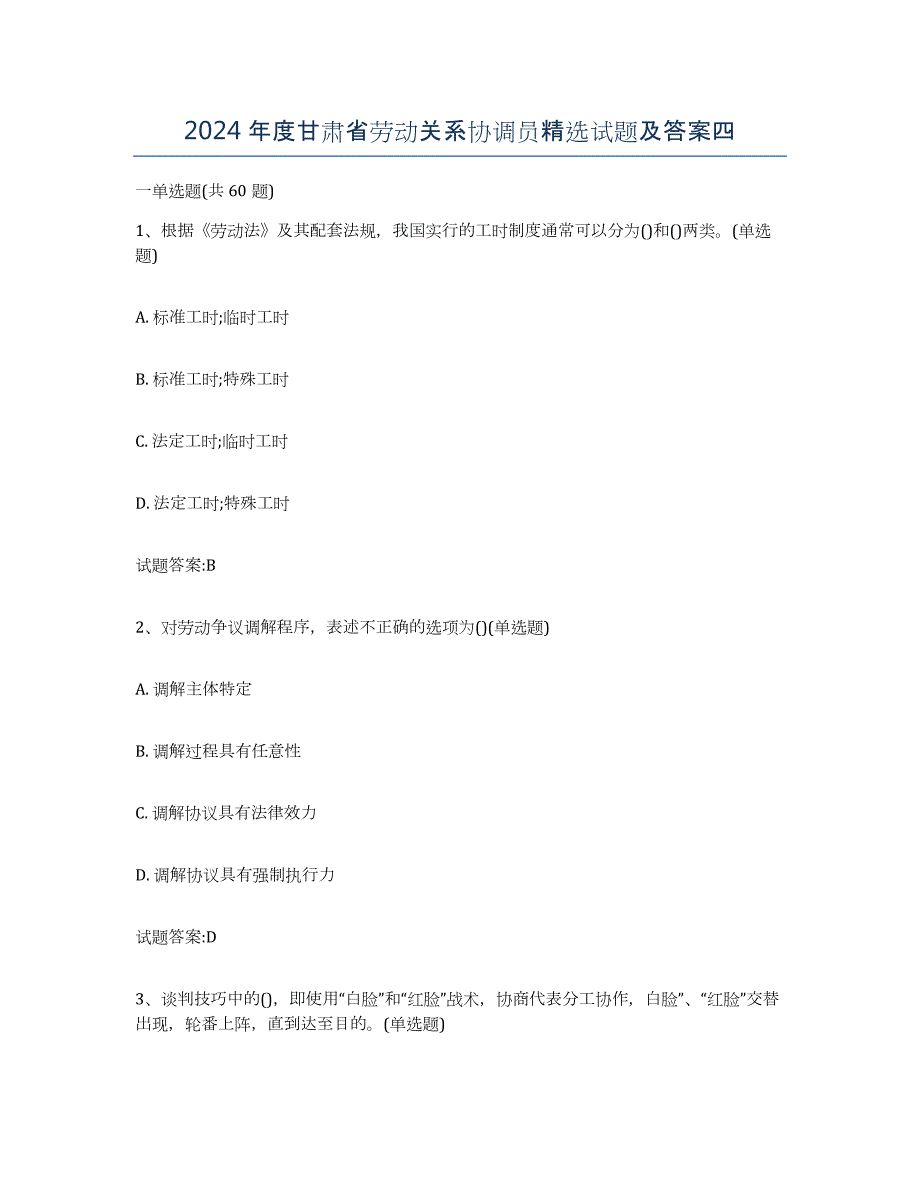 2024 年度甘肃省劳动关系协调员精选试题及答案四

一单选题(共 60 题)

1、根据《劳动法》及其配套法规，我国实行的工时制度通常可以分为()和()两类。(单选题)

A. 标准工时;临时工时

B. 标准工时;特殊工时

C. 法定工时;临时工时

D. 法定工时;特殊工时

试题答案:B

2、对劳动争议调解程序，表述不正确的选项为()(单选题)

A. 调解主体特定

B. 调解过程具有任意性

C. 调解协议具有法律效力

D. 调解协议具有强制执行力

试题答案:D

3、谈判技巧中的()，即使用“白脸”和“红脸”战术，协商代表分工协作，白脸”、“红脸”交替出现，轮番上阵，直到达至目的。(单选题)